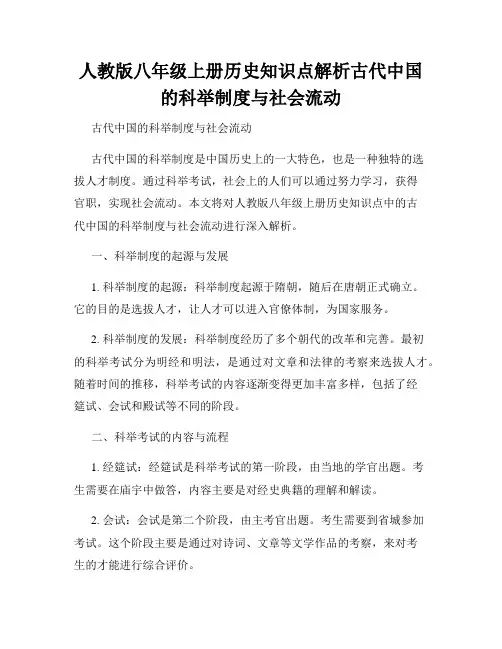 人教版八年级上册历史知识点解析古代中国的科举制度与社会流动

古代中国的科举制度与社会流动

古代中国的科举制度是中国历史上的一大特色，也是一种独特的选拔人才制度。通过科举考试，社会上的人们可以通过努力学习，获得官职，实现社会流动。本文将对人教版八年级上册历史知识点中的古代中国的科举制度与社会流动进行深入解析。

一、科举制度的起源与发展

1. 科举制度的起源：科举制度起源于隋朝，随后在唐朝正式确立。它的目的是选拔人才，让人才可以进入官僚体制，为国家服务。

2. 科举制度的发展：科举制度经历了多个朝代的改革和完善。最初的科举考试分为明经和明法，是通过对文章和法律的考察来选拔人才。随着时间的推移，科举考试的内容逐渐变得更加丰富多样，包括了经筵试、会试和殿试等不同的阶段。

二、科举考试的内容与流程

1. 经筵试：经筵试是科举考试的第一阶段，由当地的学官出题。考生需要在庙宇中做答，内容主要是对经史典籍的理解和解读。

2. 会试：会试是第二个阶段，由主考官出题。考生需要到省城参加考试。这个阶段主要是通过对诗词、文章等文学作品的考察，来对考生的才能进行综合评价。